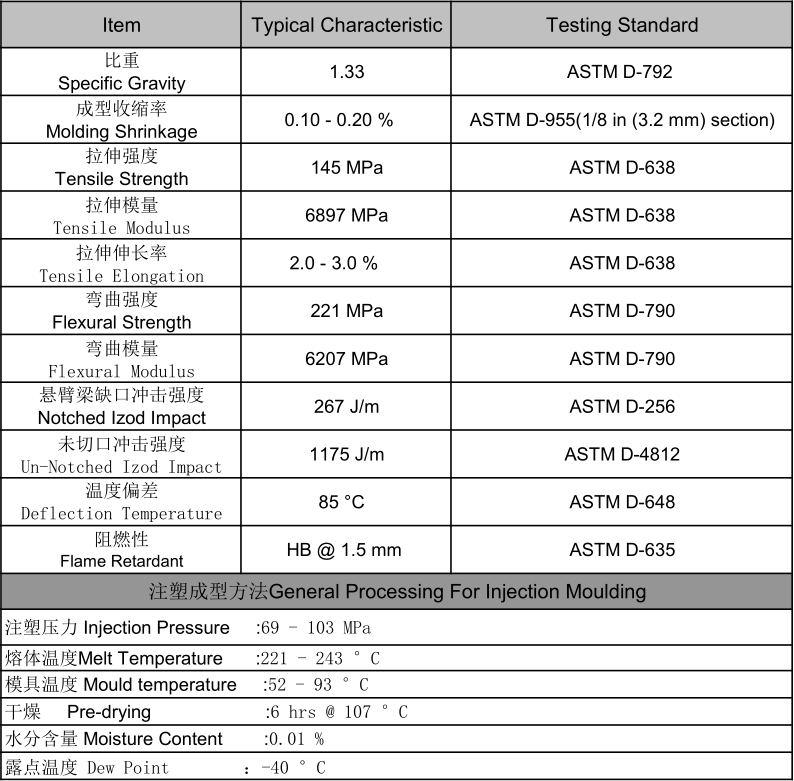 | Item | Typical Characteristic | Testing Standard |
|---|---|---|
| 比重 Specific Gravity | 1.33 | ASTM D-792 |
| 成型收缩率 Molding Shrinkage | 0.10 - 0.20 % | ASTM D-955(1/8 in (3.2 mm) section) |
| 拉伸强度 Tensile Strength | 145 MPa | ASTM D-638 |
| 拉伸模量 Tensile Modulus | 6897 MPa | ASTM D-638 |
| 拉伸伸长率 Tensile Elongation | 2.0 - 3.0 % | ASTM D-638 |
| 弯曲强度 Flexural Strength | 221 MPa | ASTM D-790 |
| 弯曲模量 Flexural Modulus | 6207 MPa | ASTM D-790 |
| 悬臂梁缺口冲击强度 Notched Izod Impact | 267 J/m | ASTM D-256 |
| 未切口冲击强度 Un-Notched Izod Impact | 1175 J/m | ASTM D-4812 |
| 温度偏差 Deflection Temperature | 85 °C | ASTM D-648 |
| 阻燃性 Flame Retardant | HB @ 1.5 mm | ASTM D-635 |

注塑成型方法General Processing For Injection Moulding

注塑压力 Injection Pressure :69 - 103 MPa
熔体温度Melt Temperature :221 - 243 ° C
模具温度 Mould temperature :52 - 93 ° C
干燥 Pre-drying :6 hrs @ 107 ° C
水分含量 Moisture Content :0.01 %
露点温度 Dew Point : -40 ° C